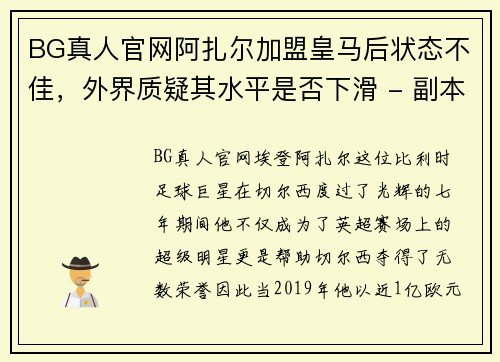 BG真人官网阿扎尔加盟皇马后状态不佳，外界质疑其水平是否下滑 - 副本

BG真人官网埃登阿扎尔这位比利时足球巨星在切尔西度过了光辉的七年期间他不仅成为了英超赛场上的超级明星更是帮助切尔西夺得了无数荣誉因此当2019年他以近1亿欧元